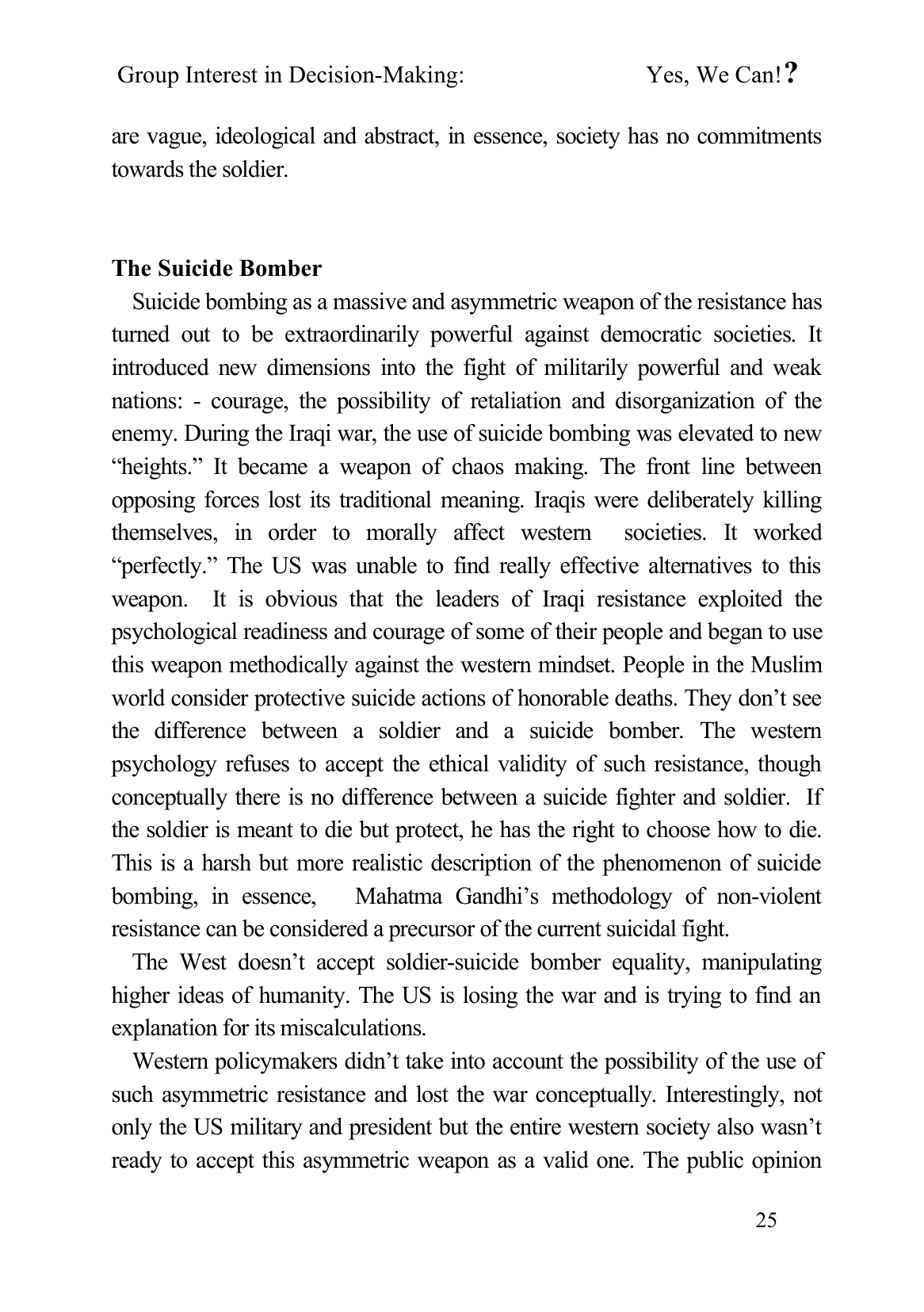 Group Interest in Decision-Making: Yes, We Can!?

are vague, ideological and abstract, in essence, society has no commitments towards the soldier.

The Suicide Bomber

Suicide bombing as a massive and asymmetric weapon of the resistance has turned out to be extraordinarily powerful against democratic societies. It introduced new dimensions into the fight of militarily powerful and weak nations: - courage, the possibility of retaliation and disorganization of the enemy. During the Iraqi war, the use of suicide bombing was elevated to new "heights." It became a weapon of chaos making. The front line between opposing forces lost its traditional meaning. Iraqis were deliberately killing themselves, in order to morally affect western societies. It worked "perfectly." The US was unable to find really effective alternatives to this weapon. It is obvious that the leaders of Iraqi resistance exploited the psychological readiness and courage of some of their people and began to use this weapon methodically against the western mindset. People in the Muslim world consider protective suicide actions of honorable deaths. They don't see the difference between a soldier and a suicide bomber. The western psychology refuses to accept the ethical validity of such resistance, though conceptually there is no difference between a suicide fighter and soldier. If the soldier is meant to die but protect, he has the right to choose how to die. This is a harsh but more realistic description of the phenomenon of suicide bombing, in essence, Mahatma Gandhi's methodology of non-violent resistance can be considered a precursor of the current suicidal fight.

The West doesn't accept soldier-suicide bomber equality, manipulating higher ideas of humanity. The US is losing the war and is trying to find an explanation for its miscalculations.

Western policymakers didn't take into account the possibility of the use of such asymmetric resistance and lost the war conceptually. Interestingly, not only the US military and president but the entire western society also wasn't ready to accept this asymmetric weapon as a valid one. The public opinion

25